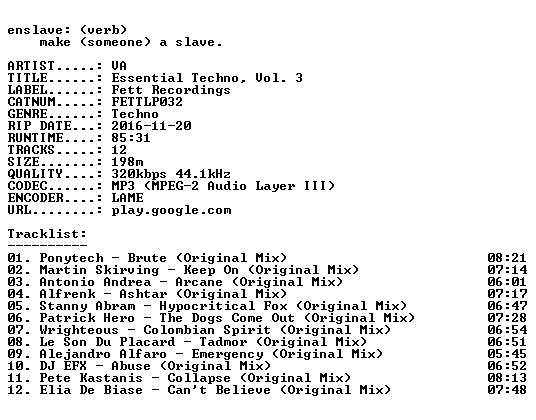 enslave: (verb)
make (someone) a slave.

ARTIST.....: VA
TITLE......: Essential Techno, Vol. 3
LABEL......: Fett Recordings
CATNUM.....: FETTLP032
GENRE......: Techno
RIP DATE...: 2016-11-20
RUNTIME....: 85:31
TRACKS.....: 12
SIZE.......: 198m
QUALITY....: 320kbps 44.1kHz
CODEC......: MP3 (MPEG-2 Audio Layer III)
ENCODER....: LAME
URL........: play.google.com

Tracklist:
----------
01. Ponytech - Brute (Original Mix) 08:21
02. Martin Skirving - Keep On (Original Mix) 07:14
03. Antonio Andrea - Arcane (Original Mix) 06:01
04. Alfrenk - Ashtar (Original Mix) 07:17
05. Stanny Abram - Hypocritical Fox (Original Mix) 06:47
06. Patrick Hero - The Dogs Come Out (Original Mix) 07:28
07. Wrighteous - Colombian Spirit (Original Mix) 06:54
08. Le Son Du Placard - Tadmor (Original Mix) 06:51
09. Alejandro Alfaro - Emergency (Original Mix) 05:45
10. DJ EFX - Abuse (Original Mix) 06:52
11. Pete Kastanis - Collapse (Original Mix) 08:13
12. Elia De Biase - Can't Believe (Original Mix) 07:48